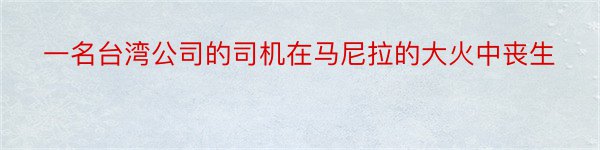 一名台湾公司的司机在马尼拉的大火中丧生